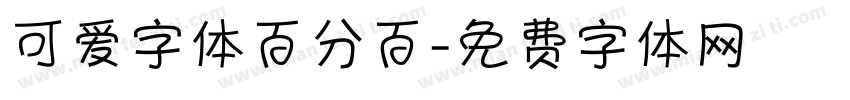 可爱字体百分百-免费字体网